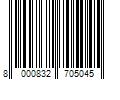 8 000832 705045